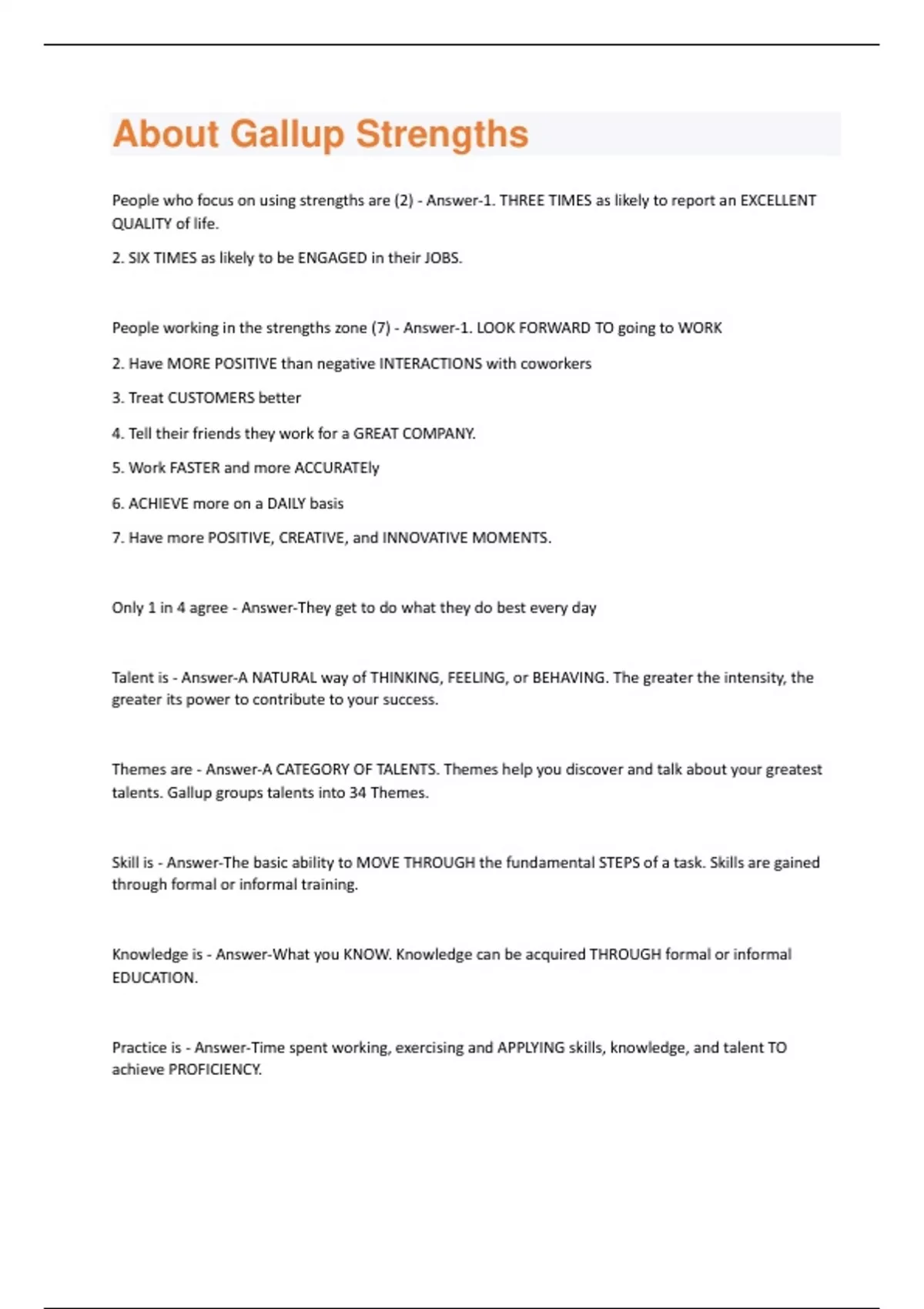 About Gallup Strengths

People who focus on using strengths are (2) - Answer-1. THREE TIMES as likely to report an EXCELLENT QUALITY of life.

2. SIX TIMES as likely to be ENGAGED in their JOBS.

People working in the strengths zone (7) - Answer-1. LOOK FORWARD TO going to WORK

2. Have MORE POSITIVE than negative INTERACTIONS with coworkers

3. Treat CUSTOMERS better

4. Tell their friends they work for a GREAT COMPANY.

5. Work FASTER and more ACCURATEly

6. ACHIEVE more on a DAILY basis

7. Have more POSITIVE, CREATIVE, and INNOVATIVE MOMENTS.

Only 1 in 4 agree - Answer-They get to do what they do best every day

Talent is - Answer-A NATURAL way of THINKING, FEELING, or BEHAVING. The greater the intensity, the greater its power to contribute to your success.

Themes are - Answer-A CATEGORY OF TALENTS. Themes help you discover and talk about your greatest talents. Gallup groups talents into 34 Themes.

Skill is - Answer-The basic ability to MOVE THROUGH the fundamental STEPS of a task. Skills are gained through formal or informal training.

Knowledge is - Answer-What you KNOW. Knowledge can be acquired THROUGH formal or informal EDUCATION.

Practice is - Answer-Time spent working, exercising and APPLYING skills, knowledge, and talent TO achieve PROFICIENCY.